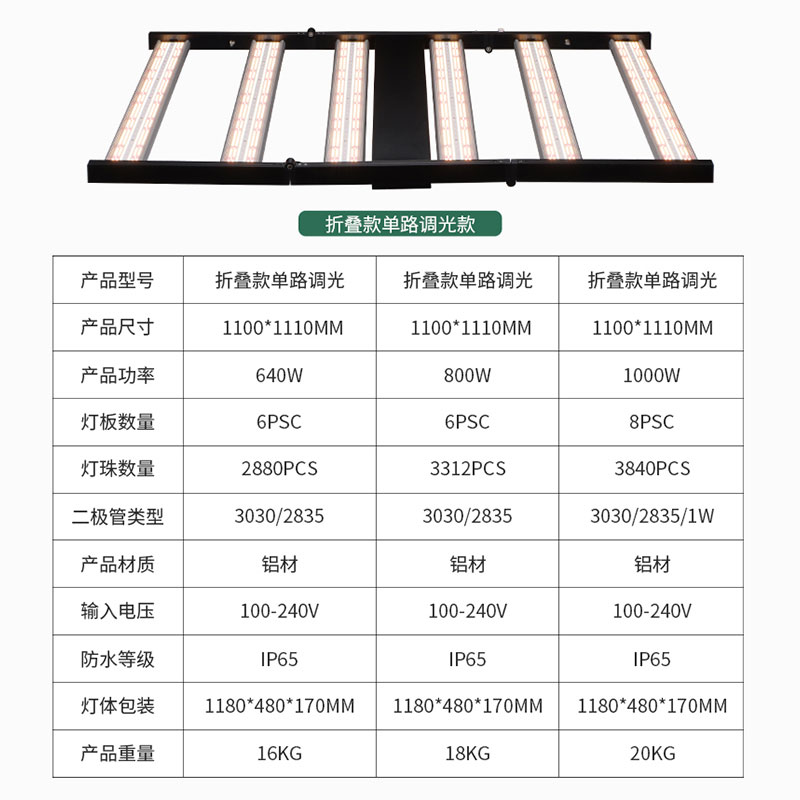 折叠款单路调光款

| 产品型号 | 折叠款单路调光 | 折叠款单路调光 | 折叠款单路调光 |
|---|---|---|---|
| 产品尺寸 | 1100*1110MM | 1100*1110MM | 1100*1110MM |
| 产品功率 | 640W | 800W | 1000W |
| 灯板数量 | 6PSC | 6PSC | 8PSC |
| 灯珠数量 | 2880PCS | 3312PCS | 3840PCS |
| 二极管类型 | 3030/2835 | 3030/2835 | 3030/2835/1W |
| 产品材质 | 铝材 | 铝材 | 铝材 |
| 输入电压 | 100-240V | 100-240V | 100-240V |
| 防水等级 | IP65 | IP65 | IP65 |
| 灯体包装 | 1180*480*170MM | 1180*480*170MM | 1180*480*170MM |
| 产品重量 | 16KG | 18KG | 20KG |